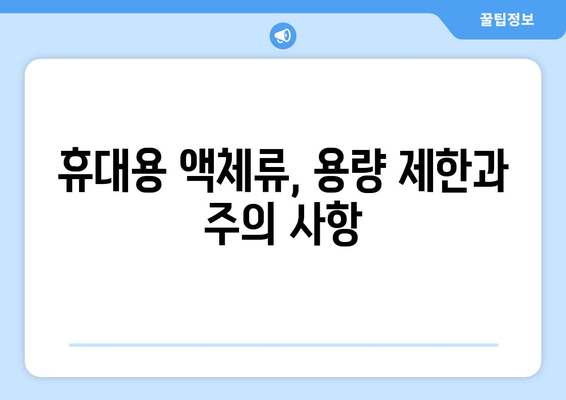 꿀팁정보

휴대용 액체류, 용량 제한과 주의 사항